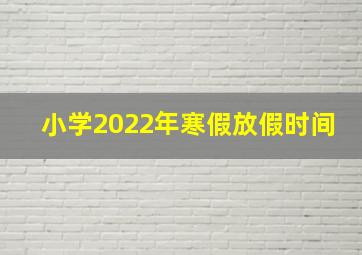 小学2022年寒假放假时间